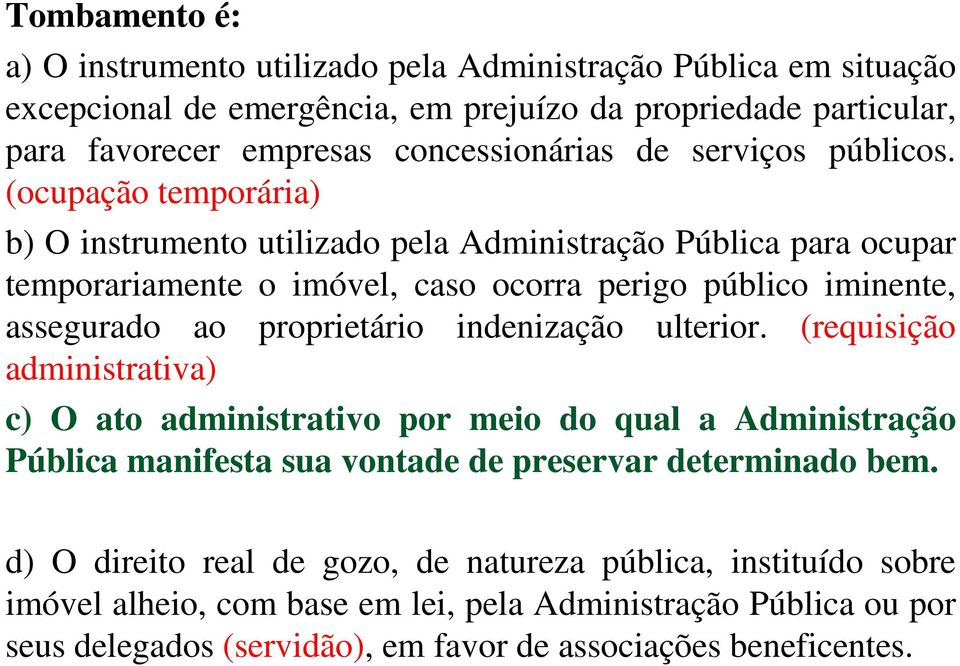 Tombamento é:

a) O instrumento utilizado pela Administração Pública em situação excepcional de emergência, em prejuízo da propriedade particular, para favorecer empresas concessionárias de serviços públicos. (ocupação temporária)

b) O instrumento utilizado pela Administração Pública para ocupar temporariamente o imóvel, caso ocorra perigo público iminente, assegurado ao proprietário indenização ulterior. (requisição administrativa)

c) O ato administrativo por meio do qual a Administração Pública manifesta sua vontade de preservar determinado bem.

d) O direito real de gozo, de natureza pública, instituído sobre imóvel alheio, com base em lei, pela Administração Pública ou por seus delegados (servidão), em favor de associações beneficentes.